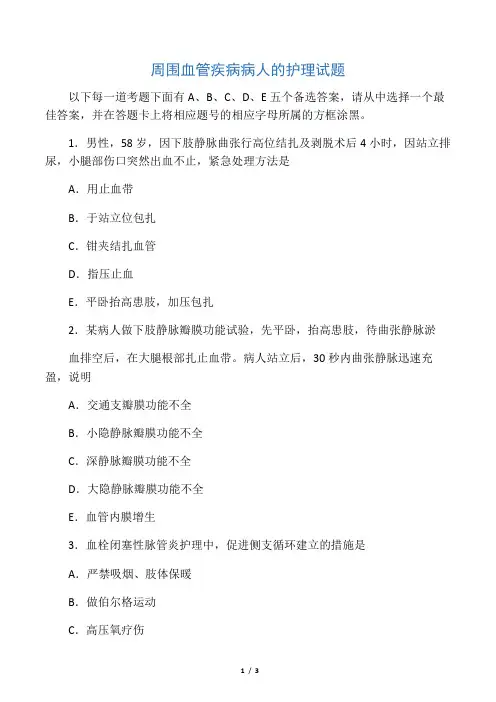 周围血管疾病病人的护理试题

以下每一道考题下面有 A、B、C、D、E 五个备选答案，请从中选择一个最佳答案，并在答题卡上将相应题号的相应字母所属的方框涂黑。

1．男性，58 岁，因下肢静脉曲张行高位结扎及剥脱术后 4 小时，因站立排尿，小腿部伤口突然出血不止，紧急处理方法是

A．用止血带

B．于站立位包扎

C．钳夹结扎血管

D．指压止血

E．平卧抬高患肢，加压包扎

2．某病人做下肢静脉瓣膜功能试验，先平卧，抬高患肢，待曲张静脉淤

血排空后，在大腿根部扎止血带。病人站立后，30 秒内曲张静脉迅速充盈，说明

A．交通支瓣膜功能不全

B．小隐静脉瓣膜功能不全

C．深静脉瓣膜功能不全

D．大隐静脉瓣膜功能不全

E．血管内膜增生

3．血栓闭塞性脉管炎护理中，促进侧支循环建立的措施是

A．严禁吸烟、肢体保暖

B．做伯尔格运动

C．高压氧疗伤

1 / 3